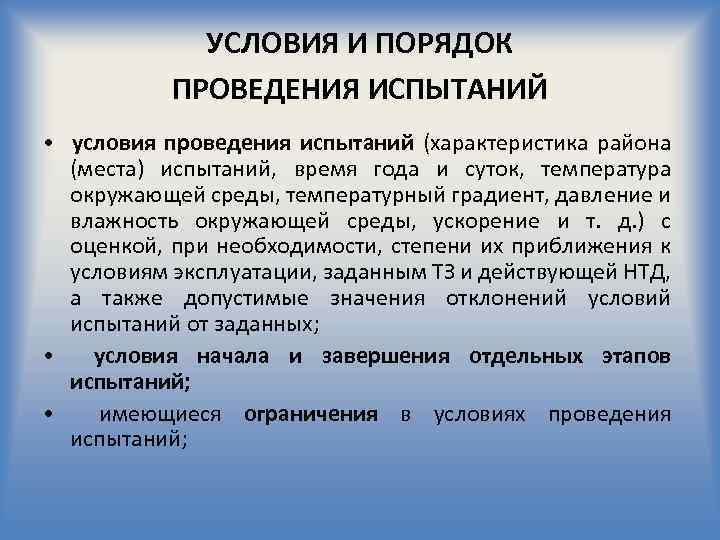 УСЛОВИЯ И ПОРЯДОК
ПРОВЕДЕНИЯ ИСПЫТАНИЙ

• условия проведения испытаний (характеристика района (места) испытаний, время года и суток, температура окружающей среды, температурный градиент, давление и влажность окружающей среды, ускорение и т. д.) с оценкой, при необходимости, степени их приближения к условиям эксплуатации, заданным ТЗ и действующей НТД, а также допустимые значения отклонений условий испытаний от заданных;

• условия начала и завершения отдельных этапов испытаний;

• имеющиеся ограничения в условиях проведения испытаний;